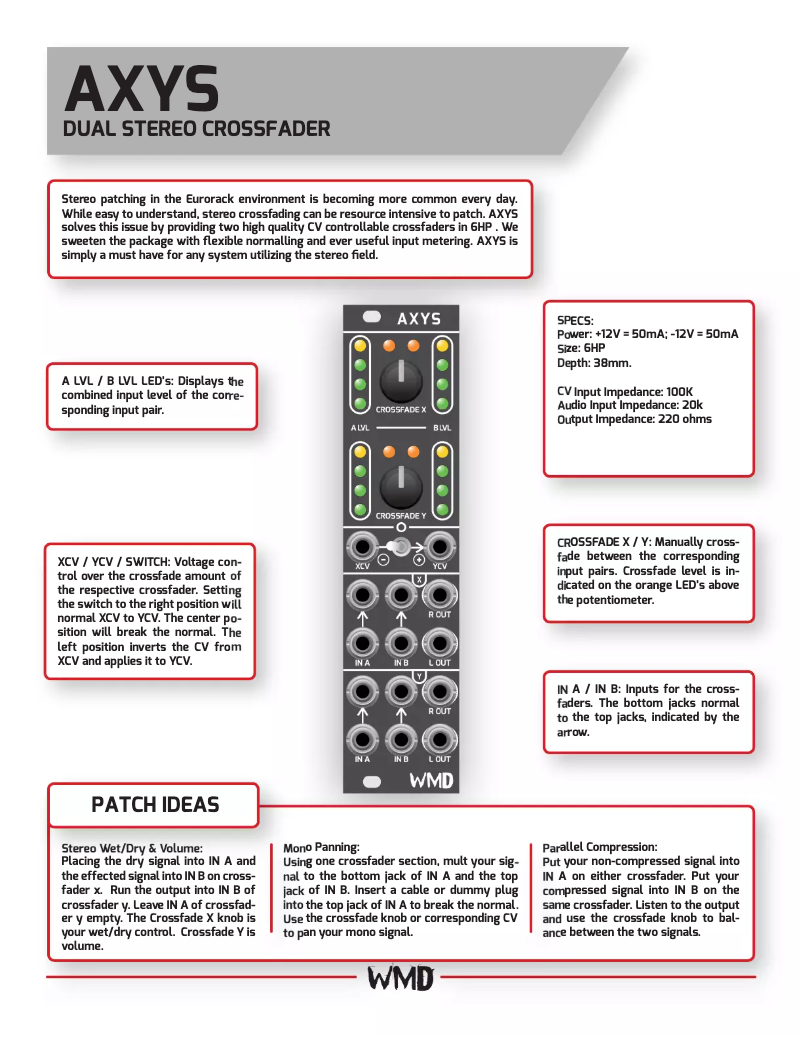 AXYS
DUAL STEREO CROSSFADER

Stereo patching in the Eurorack environment is becoming more common every day. While easy to understand, stereo crossfading can be resource intensive to patch. AXYS solves this issue by providing two high quality CV controllable crossfaders in 6HP . We sweeten the package with flexible normalling and ever useful input metering. AXYS is simply a must have for any system utilizing the stereo field.

A LVL / B LVL LED's: Displays the combined input level of the corresponding input pair.

XCV / YCV / SWITCH: Voltage control over the crossfade amount of the respective crossfader. Setting the switch to the right position will normal XCV to YCV. The center position will break the normal. The left position inverts the CV from XCV and applies it to YCV.

AXYS
CROSSFADE X
A LVL
B LVL
CROSSFADE Y
XCV
YCV
X
R OUT
IN A
IN B
L OUT
Y
R OUT
IN A
IN B
L OUT
WMD

SPECS:
Power: +12V = 50mA; -12V = 50mA
Size: 6HP
Depth: 38mm.

CV Input Impedance: 100K
Audio Input Impedance: 20k
Output Impedance: 220 ohms

CROSSFADE X / Y: Manually crossfade between the corresponding input pairs. Crossfade level is indicated on the orange LED's above the potentiometer.

IN A / IN B: Inputs for the crossfaders. The bottom jacks normal to the top jacks, indicated by the arrow.

PATCH IDEAS

Stereo Wet/Dry & Volume:
Placing the dry signal into IN A and the effected signal into IN B on crossfader x. Run the output into IN B of crossfader y. Leave IN A of crossfader y empty. The Crossfade X knob is your wet/dry control. Crossfade Y is volume.

Mono Panning:
Using one crossfader section, mult your signal to the bottom jack of IN A and the top jack of IN B. Insert a cable or dummy plug into the top jack of IN A to break the normal. Use the crossfade knob or corresponding CV to pan your mono signal.

Parallel Compression:
Put your non-compressed signal into IN A on either crossfader. Put your compressed signal into IN B on the same crossfader. Listen to the output and use the crossfade knob to balance between the two signals.

WMD